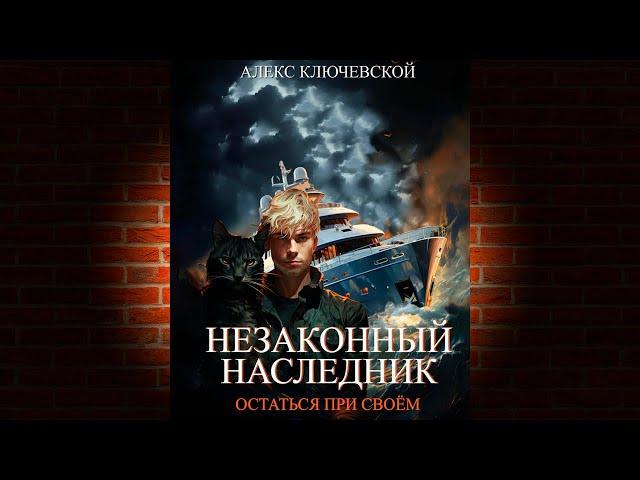 АЛЕКС КЛЮЧЕВСКОЙ

НЕЗАКОННЫЙ НАСЛЕДНИК

ОСТАТЬСЯ ПРИ СВОЁМ